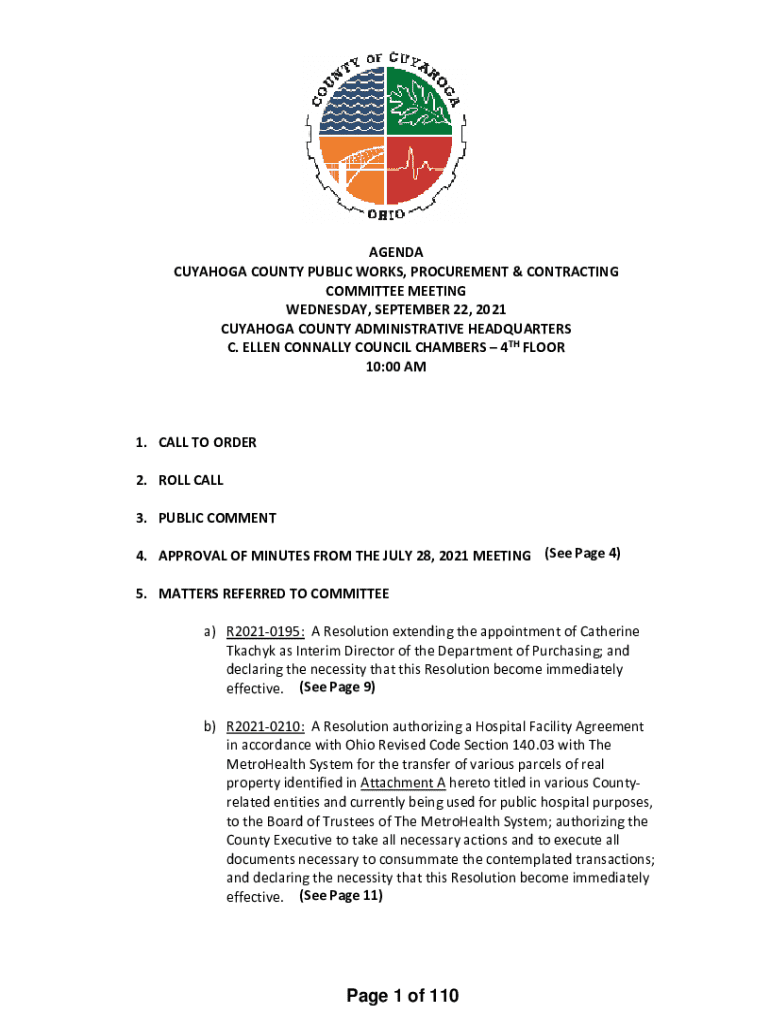 COUNTY OF CUYAHOGA
OHIO

AGENDA
CUYAHOGA COUNTY PUBLIC WORKS, PROCUREMENT & CONTRACTING COMMITTEE MEETING
WEDNESDAY, SEPTEMBER 22, 2021
CUYAHOGA COUNTY ADMINISTRATIVE HEADQUARTERS
C. ELLEN CONNALLY COUNCIL CHAMBERS – 4TH FLOOR
10:00 AM

1. CALL TO ORDER

2. ROLL CALL

3. PUBLIC COMMENT

4. APPROVAL OF MINUTES FROM THE JULY 28, 2021 MEETING (See Page 4)

5. MATTERS REFERRED TO COMMITTEE

a) R2021-0195: A Resolution extending the appointment of Catherine Tkachyk as Interim Director of the Department of Purchasing; and declaring the necessity that this Resolution become immediately effective. (See Page 9)

b) R2021-0210: A Resolution authorizing a Hospital Facility Agreement in accordance with Ohio Revised Code Section 140.03 with The MetroHealth System for the transfer of various parcels of real property identified in Attachment A hereto titled in various County-related entities and currently being used for public hospital purposes, to the Board of Trustees of The MetroHealth System; authorizing the County Executive to take all necessary actions and to execute all documents necessary to consummate the contemplated transactions; and declaring the necessity that this Resolution become immediately effective. (See Page 11)

Page 1 of 110